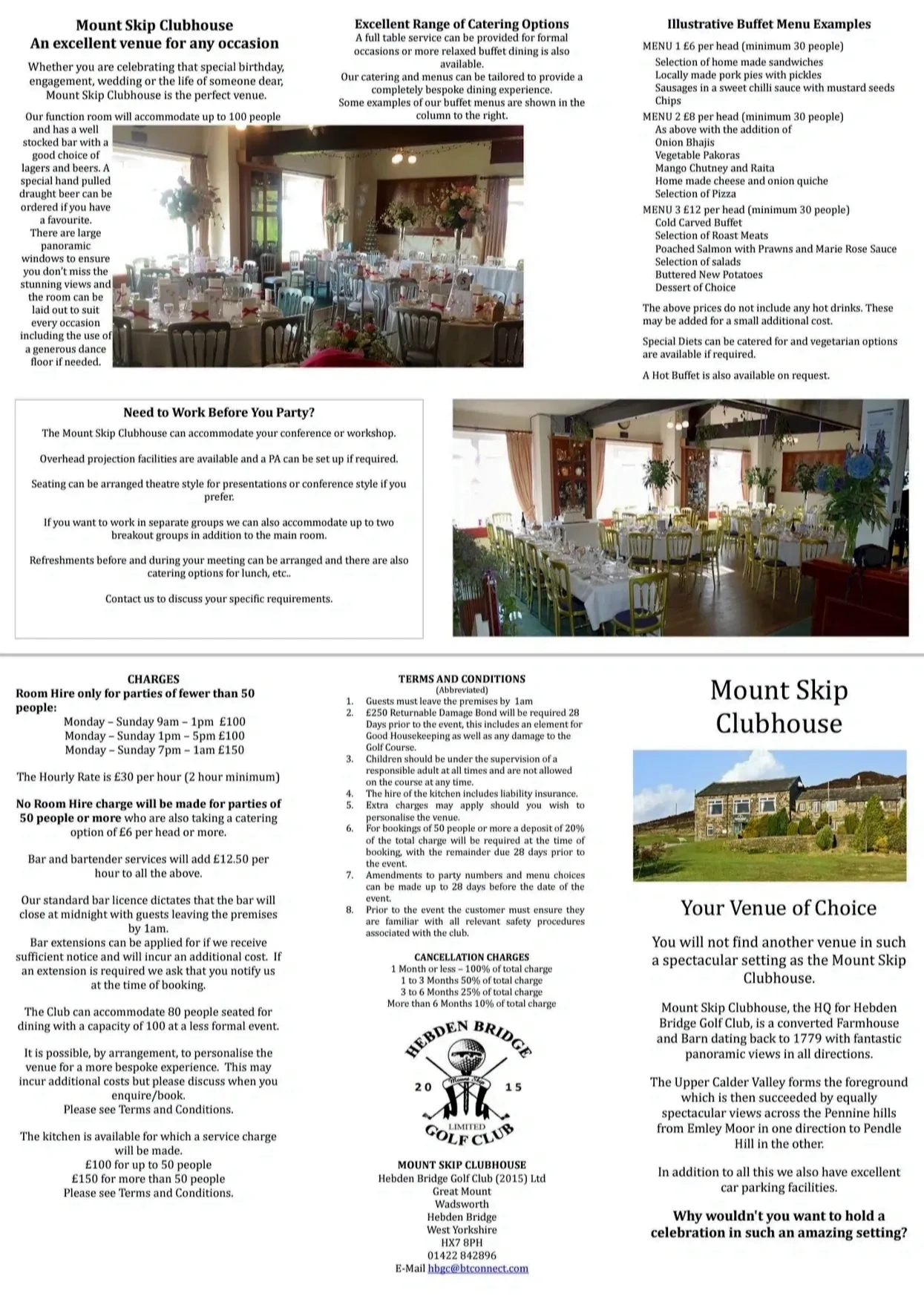 Mount Skip Clubhouse
An excellent venue for any occasion

Whether you are celebrating that special birthday, engagement, wedding or the life of someone dear, Mount Skip Clubhouse is the perfect venue.

Our function room will accommodate up to 100 people and has a well stocked bar with a good choice of lagers and beers. A special hand pulled draught beer can be ordered if you have a favourite. There are large panoramic windows to ensure you don't miss the stunning views and the room can be laid out to suit every occasion including the use of a generous dance floor if needed.

Excellent Range of Catering Options
A full table service can be provided for formal occasions or more relaxed buffet dining is also available.
Our catering and menus can be tailored to provide a completely bespoke dining experience.
Some examples of our buffet menus are shown in the column to the right.

Illustrative Buffet Menu Examples
MENU 1 £6 per head (minimum 30 people)
Selection of home made sandwiches
Locally made pork pies with pickles
Sausages in a sweet chilli sauce with mustard seeds
Chips
MENU 2 £8 per head (minimum 30 people)
As above with the addition of
Onion Bhajis
Vegetable Pakoras
Mango Chutney and Raita
Home made cheese and onion quiche
Selection of Pizza
MENU 3 £12 per head (minimum 30 people)
Cold Carved Buffet
Selection of Roast Meats
Poached Salmon with Prawns and Marie Rose Sauce
Selection of salads
Buttered New Potatoes
Dessert of Choice

The above prices do not include any hot drinks. These may be added for a small additional cost.

Special Diets can be catered for and vegetarian options are available if required.

A Hot Buffet is also available on request.

Need to Work Before You Party?
The Mount Skip Clubhouse can accommodate your conference or workshop.

Overhead projection facilities are available and a PA can be set up if required.

Seating can be arranged theatre style for presentations or conference style if you prefer.

If you want to work in separate groups we can also accommodate up to two breakout groups in addition to the main room.

Refreshments before and during your meeting can be arranged and there are also catering options for lunch, etc..

Contact us to discuss your specific requirements.

CHARGES
Room Hire only for parties of fewer than 50 people:
Monday – Sunday 9am – 1pm £100
Monday – Sunday 1pm – 5pm £100
Monday – Sunday 7pm – 1am £150

The Hourly Rate is £30 per hour (2 hour minimum)

No Room Hire charge will be made for parties of 50 people or more who are also taking a catering option of £6 per head or more.

Bar and bartender services will add £12.50 per hour to all the above.

Our standard bar licence dictates that the bar will close at midnight with guests leaving the premises by 1am.
Bar extensions can be applied for if we receive sufficient notice and will incur an additional cost. If an extension is required we ask that you notify us at the time of booking.

The Club can accommodate 80 people seated for dining with a capacity of 100 at a less formal event.

It is possible, by arrangement, to personalise the venue for a more bespoke experience. This may incur additional costs but please discuss when you enquire/book.
Please see Terms and Conditions.

The kitchen is available for which a service charge will be made.
£100 for up to 50 people
£150 for more than 50 people
Please see Terms and Conditions.

TERMS AND CONDITIONS
(Abbreviated)
1. Guests must leave the premises by 1am
2. £250 Returnable Damage Bond will be required 28 Days prior to the event, this includes an element for Good Housekeeping as well as any damage to the Golf Course.
3. Children should be under the supervision of a responsible adult at all times and are not allowed on the course at any time.
4. The hire of the kitchen includes liability insurance.
5. Extra charges may apply should you wish to personalise the venue.
6. For bookings of 50 people or more a deposit of 20% of the total charge will be required at the time of booking, with the remainder due 28 days prior to the event.
7. Amendments to party numbers and menu choices can be made up to 28 days before the date of the event.
8. Prior to the event the customer must ensure they are familiar with all relevant safety procedures associated with the club.

CANCELLATION CHARGES
1 Month or less – 100% of total charge
1 to 3 Months 50% of total charge
3 to 6 Months 25% of total charge
More than 6 Months 10% of total charge

HEBDEN BRIDGE
20 15
Mount Skip
LIMITED
GOLF CLUB

MOUNT SKIP CLUBHOUSE
Hebden Bridge Golf Club (2015) Ltd
Great Mount
Wadsworth
Hebden Bridge
West Yorkshire
HX7 8PH
01422 842896
E-Mail hbgc@btconnect.com

Mount Skip Clubhouse

Your Venue of Choice

You will not find another venue in such a spectacular setting as the Mount Skip Clubhouse.

Mount Skip Clubhouse, the HQ for Hebden Bridge Golf Club, is a converted Farmhouse and Barn dating back to 1779 with fantastic panoramic views in all directions.

The Upper Calder Valley forms the foreground which is then succeeded by equally spectacular views across the Pennine hills from Emley Moor in one direction to Pendle Hill in the other.

In addition to all this we also have excellent car parking facilities.

Why wouldn't you want to hold a celebration in such an amazing setting?